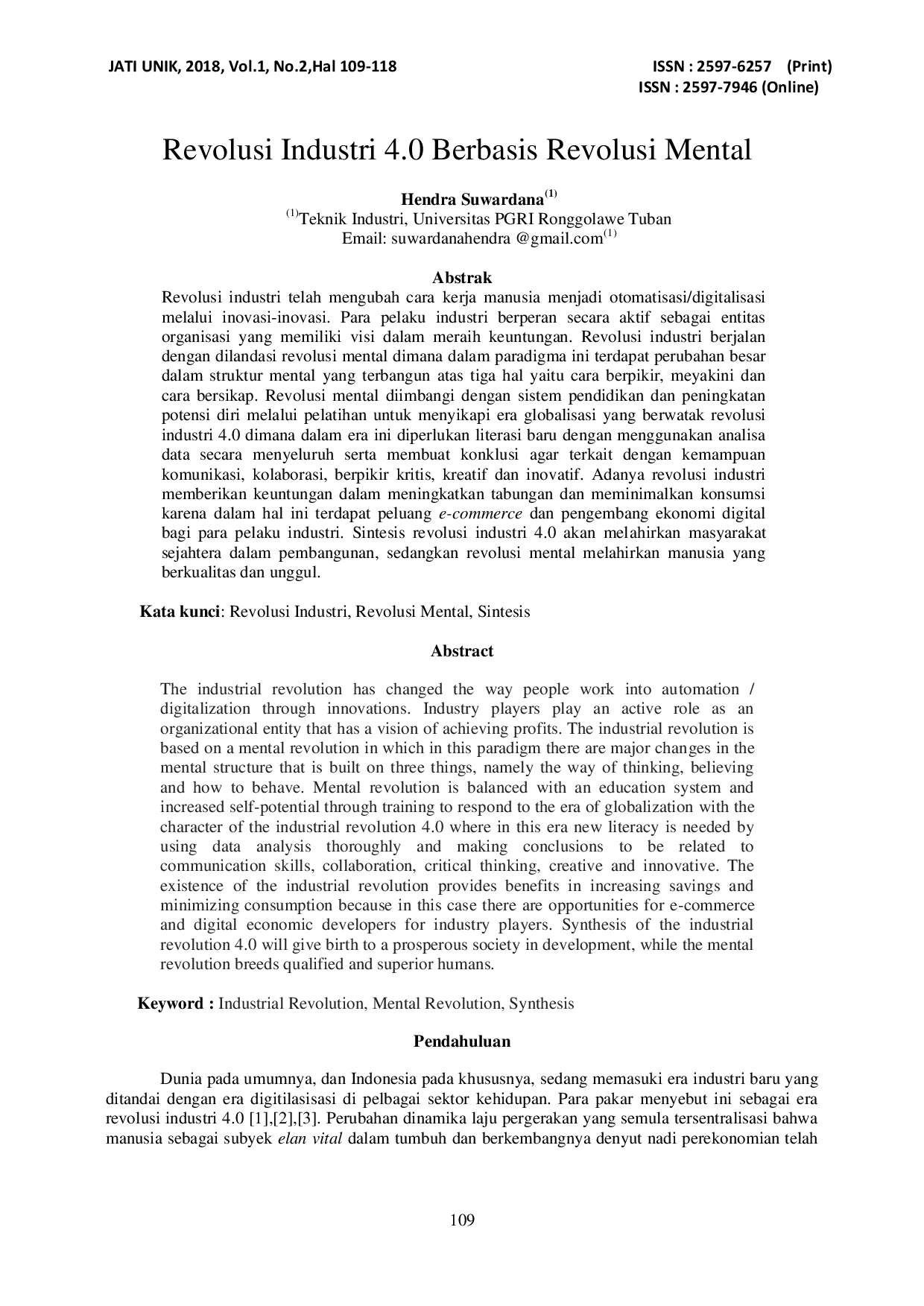 JATI UNIK, 2018, Vol.1, No.2,Hal 109-118

ISSN : 2597-6257 (Print)
ISSN : 2597-7946 (Online)

Revolusi Industri 4.0 Berbasis Revolusi Mental

Hendra Suwardana$^{(1)}$
$^{(1)}$Teknik Industri, Universitas PGRI Ronggolawe Tuban
Email: suwardanahendra @gmail.com$^{(1)}$

Abstrak

Revolusi industri telah mengubah cara kerja manusia menjadi otomatisasi/digitalisasi melalui inovasi-inovasi. Para pelaku industri berperan secara aktif sebagai entitas organisasi yang memiliki visi dalam meraih keuntungan. Revolusi industri berjalan dengan dilandasi revolusi mental dimana dalam paradigma ini terdapat perubahan besar dalam struktur mental yang terbangun atas tiga hal yaitu cara berpikir, meyakini dan cara bersikap. Revolusi mental diimbangi dengan sistem pendidikan dan peningkatan potensi diri melalui pelatihan untuk menyikapi era globalisasi yang berwatak revolusi industri 4.0 dimana dalam era ini diperlukan literasi baru dengan menggunakan analisa data secara menyeluruh serta membuat konklusi agar terkait dengan kemampuan komunikasi, kolaborasi, berpikir kritis, kreatif dan inovatif. Adanya revolusi industri memberikan keuntungan dalam meningkatkan tabungan dan meminimalkan konsumsi karena dalam hal ini terdapat peluang e-commerce dan pengembang ekonomi digital bagi para pelaku industri. Sintesis revolusi industri 4.0 akan melahirkan masyarakat sejahtera dalam pembangunan, sedangkan revolusi mental melahirkan manusia yang berkualitas dan unggul.

Kata kunci: Revolusi Industri, Revolusi Mental, Sintesis

Abstract

The industrial revolution has changed the way people work into automation / digitalization through innovations. Industry players play an active role as an organizational entity that has a vision of achieving profits. The industrial revolution is based on a mental revolution in which in this paradigm there are major changes in the mental structure that is built on three things, namely the way of thinking, believing and how to behave. Mental revolution is balanced with an education system and increased self-potential through training to respond to the era of globalization with the character of the industrial revolution 4.0 where in this era new literacy is needed by using data analysis thoroughly and making conclusions to be related to communication skills, collaboration, critical thinking, creative and innovative. The existence of the industrial revolution provides benefits in increasing savings and minimizing consumption because in this case there are opportunities for e-commerce and digital economic developers for industry players. Synthesis of the industrial revolution 4.0 will give birth to a prosperous society in development, while the mental revolution breeds qualified and superior humans.

Keyword : Industrial Revolution, Mental Revolution, Synthesis

Pendahuluan

Dunia pada umumnya, dan Indonesia pada khususnya, sedang memasuki era industri baru yang ditandai dengan era digitilasisasi di pelbagai sektor kehidupan. Para pakar menyebut ini sebagai era revolusi industri 4.0 [1],[2],[3]. Perubahan dinamika laju pergerakan yang semula tersentralisasi bahwa manusia sebagai subyek elan vital dalam tumbuh dan berkembangnya denyut nadi perekonomian telah

109